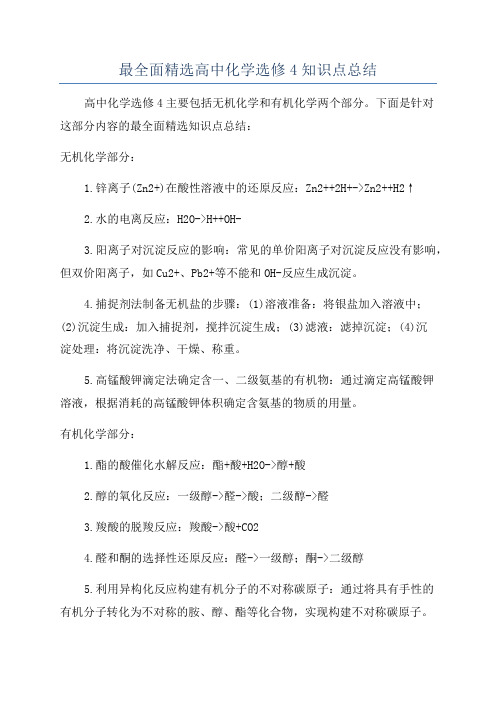 最全面精选高中化学选修4知识点总结

高中化学选修4主要包括无机化学和有机化学两个部分。下面是针对这部分内容的最全面精选知识点总结：

无机化学部分：

1.锌离子(Zn2+)在酸性溶液中的还原反应：Zn2++2H+->Zn2++H2↑

2.水的电离反应：H2O->H++OH-

3.阳离子对沉淀反应的影响：常见的单价阳离子对沉淀反应没有影响，但双价阳离子，如Cu2+、Pb2+等不能和OH-反应生成沉淀。

4.捕捉剂法制备无机盐的步骤：(1)溶液准备：将银盐加入溶液中；(2)沉淀生成：加入捕捉剂，搅拌沉淀生成；(3)滤液：滤掉沉淀；(4)沉淀处理：将沉淀洗净、干燥、称重。

5.高锰酸钾滴定法确定含一、二级氨基的有机物：通过滴定高锰酸钾溶液，根据消耗的高锰酸钾体积确定含氨基的物质的用量。

有机化学部分：

1.酯的酸催化水解反应：酯+酸+H2O->醇+酸

2.醇的氧化反应：一级醇->醛->酸；二级醇->醛

3.羧酸的脱羧反应：羧酸->酸+CO2

4.醛和酮的选择性还原反应：醛->一级醇；酮->二级醇

5.利用异构化反应构建有机分子的不对称碳原子：通过将具有手性的有机分子转化为不对称的胺、醇、酯等化合物，实现构建不对称碳原子。